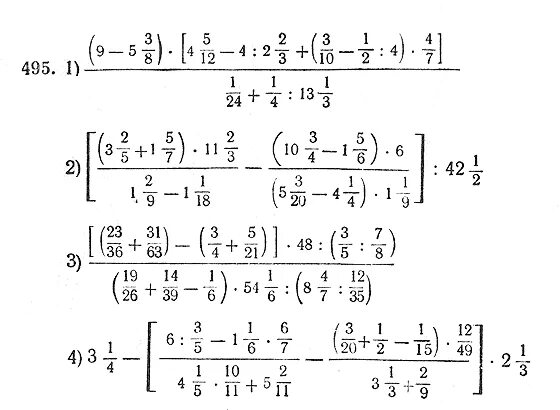 495. 1) $\frac{\left(9-5\frac{3}{8}\right)\cdot\left[4\frac{5}{12}-4:2\frac{2}{3}+\left(\frac{3}{10}-\frac{1}{2}:4\right)\cdot\frac{4}{7}\right]}{\frac{1}{24}+\frac{1}{4}:13\frac{1}{3}}$

2) $\left[\frac{\left(3\frac{2}{5}+1\frac{5}{7}\right)\cdot 11\frac{2}{3}}{1\frac{2}{9}-1\frac{1}{18}}-\frac{\left(10\frac{3}{4}-1\frac{5}{6}\right)\cdot 6}{\left(5\frac{3}{20}-4\frac{1}{4}\right)\cdot 1\frac{1}{9}}\right]:42\frac{1}{2}$

3) $\frac{\left[\left(\frac{23}{36}+\frac{31}{63}\right)-\left(\frac{3}{4}+\frac{5}{21}\right)\right]\cdot 48:\left(\frac{3}{5}:\frac{7}{8}\right)}{\left(\frac{19}{26}+\frac{14}{39}-\frac{1}{6}\right)\cdot 54\frac{1}{6}:\left(8\frac{4}{7}:\frac{12}{35}\right)}$

4) $3\frac{1}{4}-\left[\frac{6:\frac{3}{5}-1\frac{1}{6}\cdot\frac{6}{7}}{4\frac{1}{5}\cdot\frac{10}{11}+5\frac{2}{11}}-\frac{\left(\frac{3}{20}+\frac{1}{2}-\frac{1}{15}\right)\cdot\frac{12}{49}}{3\frac{1}{3}+\frac{2}{9}}\right]\cdot 2\frac{1}{3}$